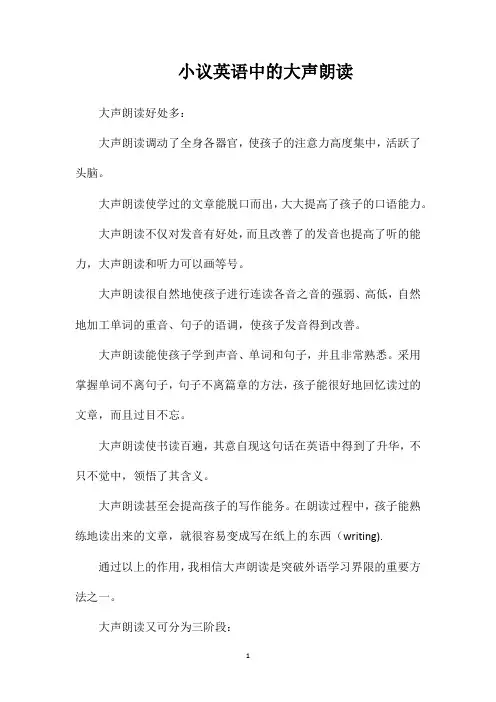 小议英语中的大声朗读

大声朗读好处多：

大声朗读调动了全身各器官，使孩子的注意力高度集中，活跃了头脑。

大声朗读使学过的文章能脱口而出，大大提高了孩子的口语能力。

大声朗读不仅对发音有好处，而且改善了的发音也提高了听的能力，大声朗读和听力可以画等号。

大声朗读很自然地使孩子进行连读各音之音的强弱、高低，自然地加工单词的重音、句子的语调，使孩子发音得到改善。

大声朗读能使孩子学到声音、单词和句子，并且非常熟悉。采用掌握单词不离句子，句子不离篇章的方法，孩子能很好地回忆读过的文章，而且过目不忘。

大声朗读使书读百遍，其意自现这句话在英语中得到了升华，不只不觉中，领悟了其含义。

大声朗读甚至会提高孩子的写作能务。在朗读过程中，孩子能熟练地读出来的文章，就很容易变成写在纸上的东西（writing).

通过以上的作用，我相信大声朗读是突破外语学习界限的重要方法之一。

大声朗读又可分为三阶段：

1